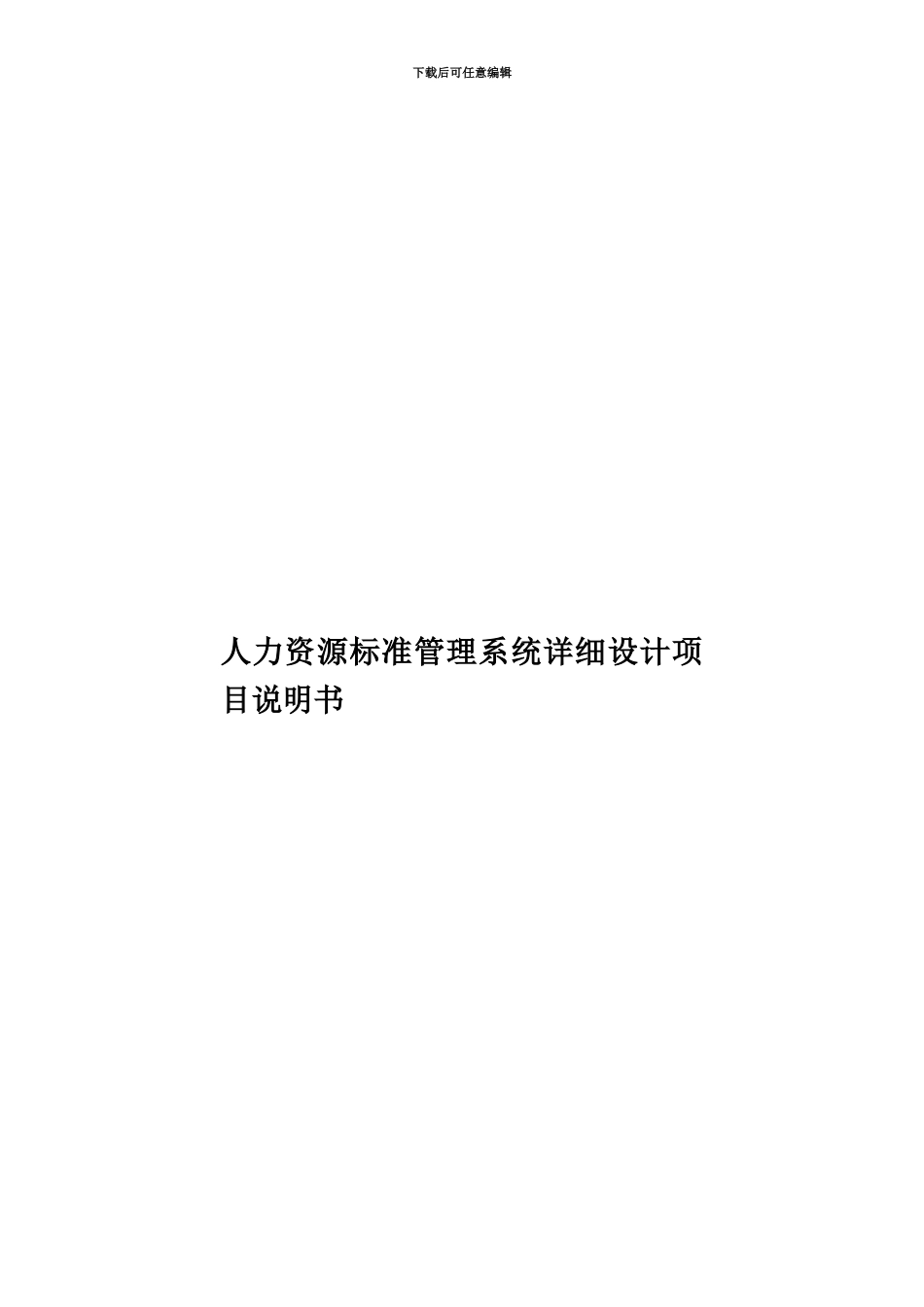 下载后可任意编辑

人力资源标准管理系统详细设计项目说明书